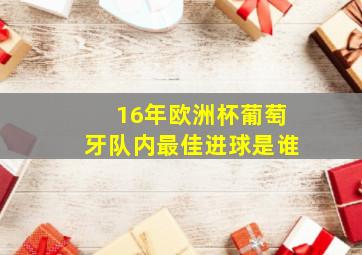 16年欧洲杯葡萄牙队内最佳进球是谁